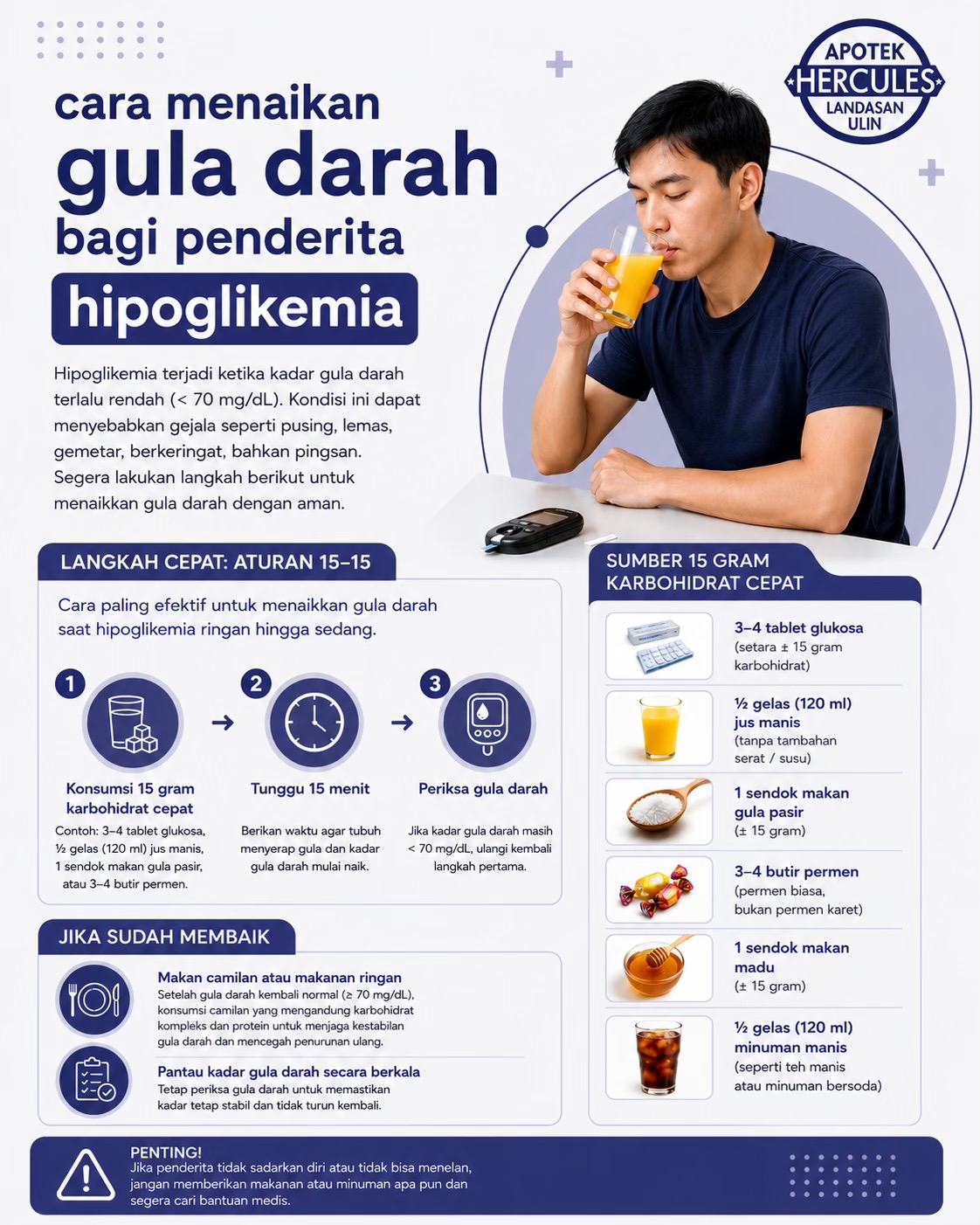 APOTEK
HERCULES
LANDASAN ULIN

cara menaikan
gula darah
bagi penderita
hipoglikemia

Hipoglikemia terjadi ketika kadar gula darah terlalu rendah (< 70 mg/dL). Kondisi ini dapat menyebabkan gejala seperti pusing, lemas, gemetar, berkeringat, bahkan pingsan. Segera lakukan langkah berikut untuk menaikkan gula darah dengan aman.

LANGKAH CEPAT: ATURAN 15–15

Cara paling efektif untuk menaikkan gula darah saat hipoglikemia ringan hingga sedang.

1
Konsumsi 15 gram karbohidrat cepat
Contoh: 3–4 tablet glukosa, ½ gelas (120 ml) jus manis, 1 sendok makan gula pasir, atau 3–4 butir permen.

2
Tunggu 15 menit
Berikan waktu agar tubuh menyerap gula dan kadar gula darah mulai naik.

3
Periksa gula darah
Jika kadar gula darah masih < 70 mg/dL, ulangi kembali langkah pertama.

JIKA SUDAH MEMBAIK

Makan camilan atau makanan ringan
Setelah gula darah kembali normal (≥ 70 mg/dL), konsumsi camilan yang mengandung karbohidrat kompleks dan protein untuk menjaga kestabilan gula darah dan mencegah penurunan ulang.

Pantau kadar gula darah secara berkala
Tetap periksa gula darah untuk memastikan kadar tetap stabil dan tidak turun kembali.

SUMBER 15 GRAM KARBOHIDRAT CEPAT

3–4 tablet glukosa
(setara ± 15 gram karbohidrat)

½ gelas (120 ml) jus manis
(tanpa tambahan serat / susu)

1 sendok makan gula pasir
(± 15 gram)

3–4 butir permen
(permen biasa, bukan permen karet)

1 sendok makan madu
(± 15 gram)

½ gelas (120 ml) minuman manis
(seperti teh manis atau minuman bersoda)

PENTING!
Jika penderita tidak sadarkan diri atau tidak bisa menelan, jangan memberikan makanan atau minuman apa pun dan segera cari bantuan medis.